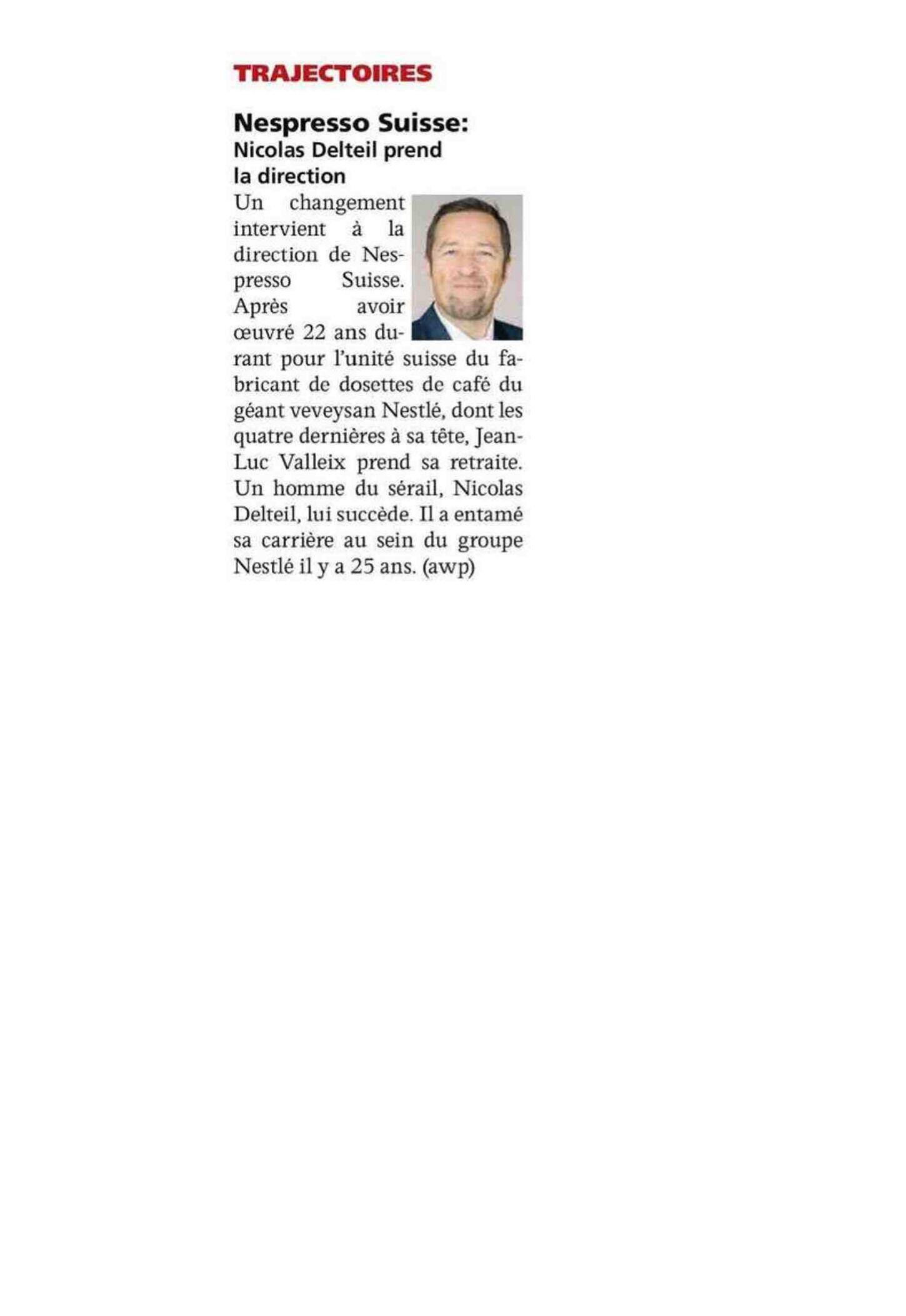 TRAJECTOIRES

Nespresso Suisse:
Nicolas Delteil prend la direction

Un changement intervient à la direction de Nespresso Suisse. Après avoir œuvré 22 ans durant pour l'unité suisse du fabricant de dosettes de café du géant veveysan Nestlé, dont les quatre dernières à sa tête, Jean-Luc Valleix prend sa retraite. Un homme du sérail, Nicolas Delteil, lui succède. Il a entamé sa carrière au sein du groupe Nestlé il y a 25 ans. (awp)